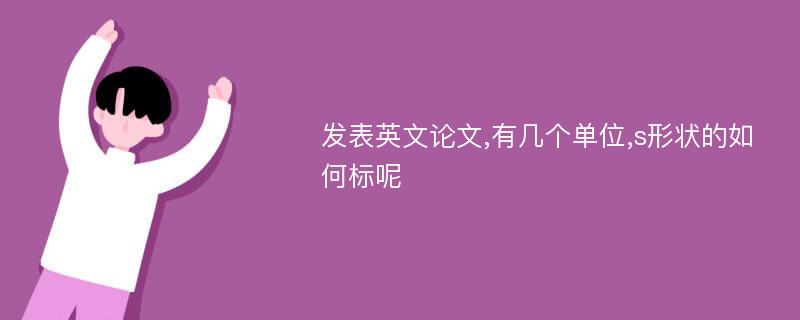 发表英文论文,有几个单位,s形状的如何标呢